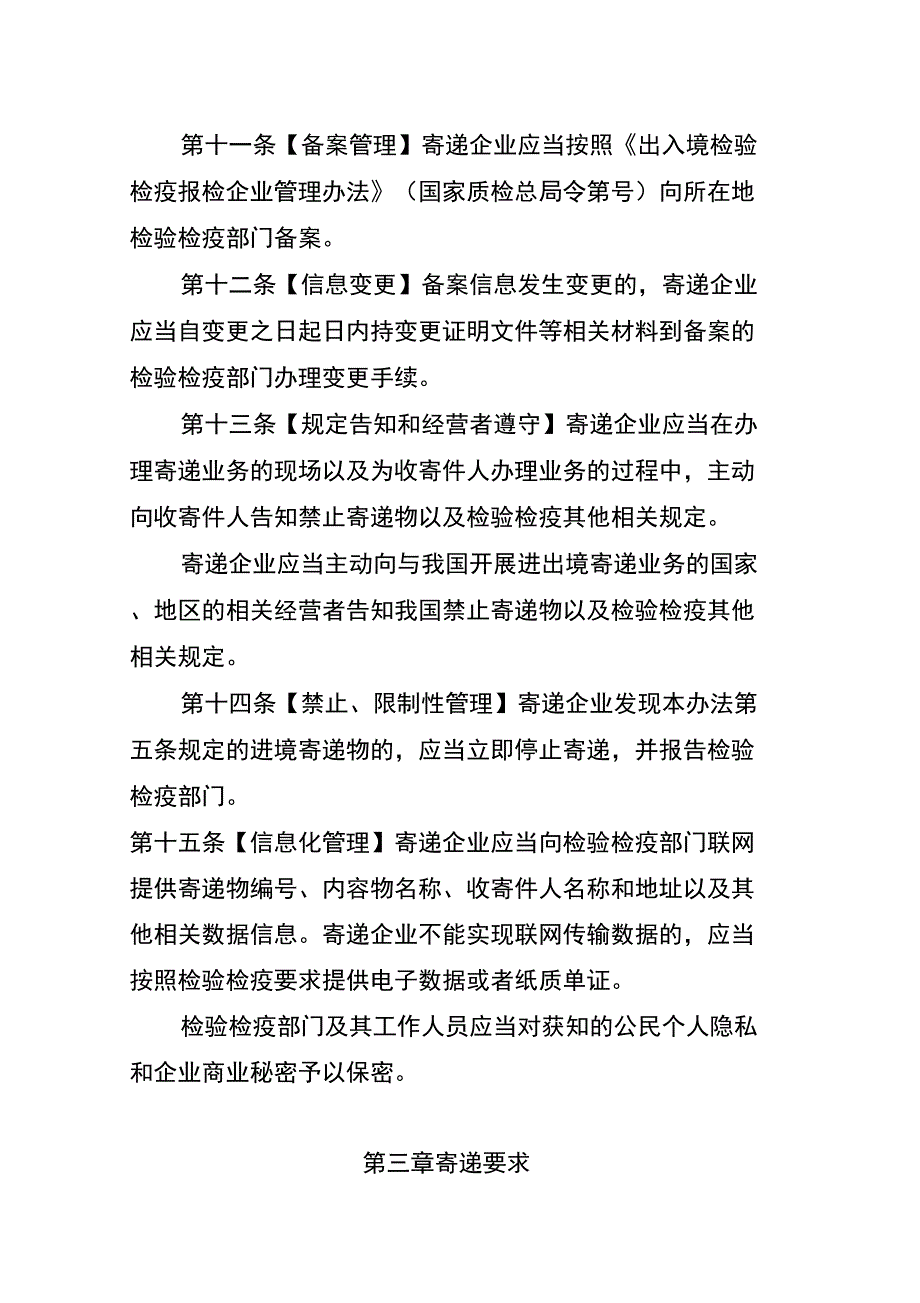 第十一条【备案管理】寄递企业应当按照《出入境检验检疫报检企业管理办法》（国家质检总局令第号）向所在地检验检疫部门备案。

第十二条【信息变更】备案信息发生变更的，寄递企业应当自变更之日起日内持变更证明文件等相关材料到备案的检验检疫部门办理变更手续。

第十三条【规定告知和经营者遵守】寄递企业应当在办理寄递业务的现场以及为收寄件人办理业务的过程中，主动向收寄件人告知禁止寄递物以及检验检疫其他相关规定。

寄递企业应当主动向与我国开展进出境寄递业务的国家、地区的相关经营者告知我国禁止寄递物以及检验检疫其他相关规定。

第十四条【禁止、限制性管理】寄递企业发现本办法第五条规定的进境寄递物的，应当立即停止寄递，并报告检验检疫部门。

第十五条【信息化管理】寄递企业应当向检验检疫部门联网提供寄递物编号、内容物名称、收寄件人名称和地址以及其他相关数据信息。寄递企业不能实现联网传输数据的，应当按照检验检疫要求提供电子数据或者纸质单证。

检验检疫部门及其工作人员应当对获知的公民个人隐私和企业商业秘密予以保密。

第三章寄递要求